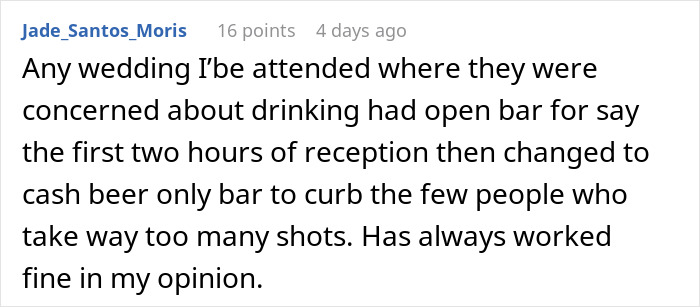 Jade_Santos_Moris 16 points 4 days ago

Any wedding I’be attended where they were concerned about drinking had open bar for say the first two hours of reception then changed to cash beer only bar to curb the few people who take way too many shots. Has always worked fine in my opinion.